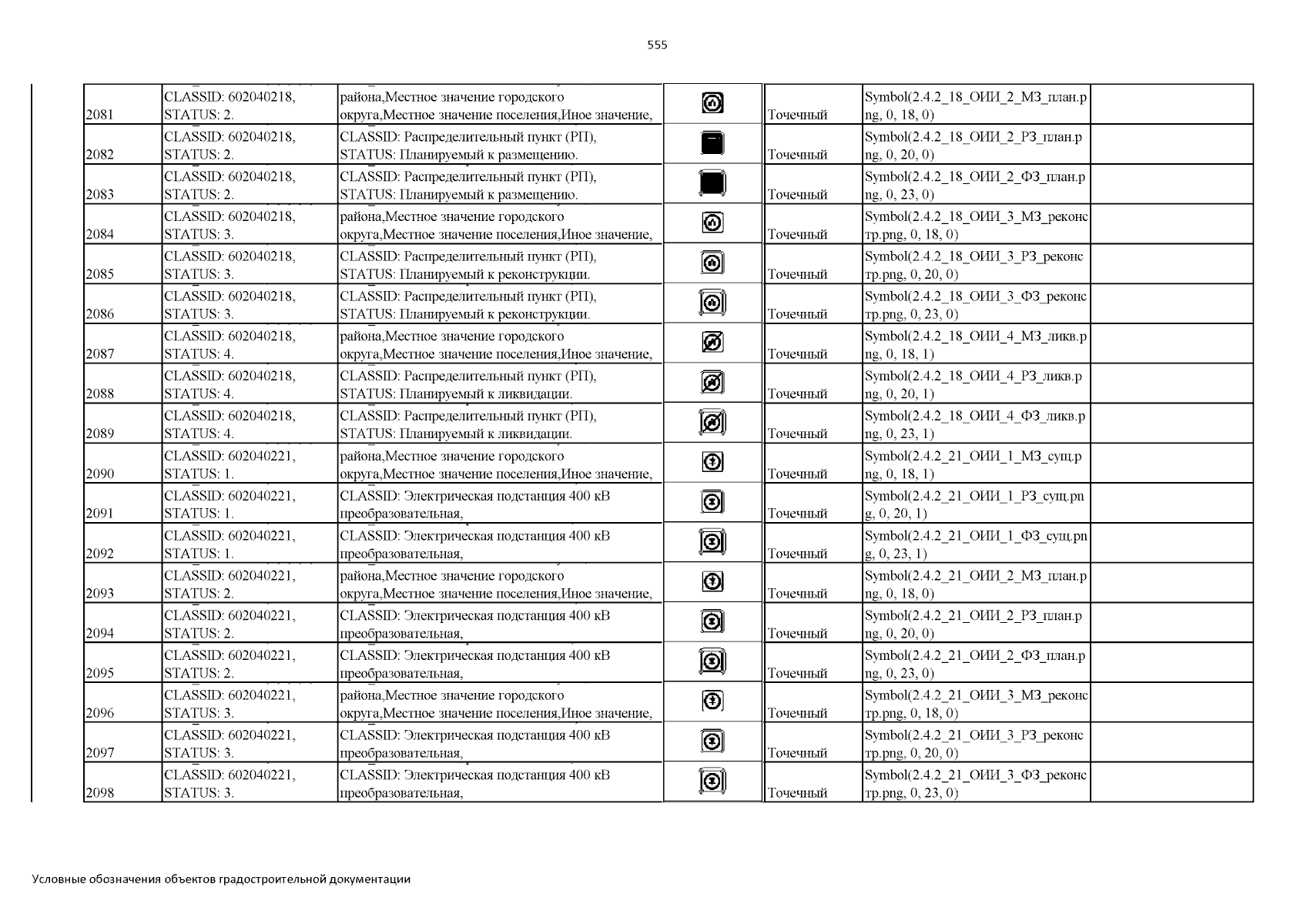 555

| | | | | | | |
|---|---|---|---|---|---|---|
| 2081 | CLASSID: 602040218, STATUS: 2. | района,Местное значение городского округа,Местное значение поселения,Иное значение, | | Точечный | Symbol(2.4.2_18_ОИИ_2_МЗ_план.png, 0, 18, 0) | |
| 2082 | CLASSID: 602040218, STATUS: 2. | CLASSID: Распределительный пункт (РП), STATUS: Планируемый к размещению. | | Точечный | Symbol(2.4.2_18_ОИИ_2_РЗ_план.png, 0, 20, 0) | |
| 2083 | CLASSID: 602040218, STATUS: 2. | CLASSID: Распределительный пункт (РП), STATUS: Планируемый к размещению. | | Точечный | Symbol(2.4.2_18_ОИИ_2_ФЗ_план.png, 0, 23, 0) | |
| 2084 | CLASSID: 602040218, STATUS: 3. | района,Местное значение городского округа,Местное значение поселения,Иное значение, | | Точечный | Symbol(2.4.2_18_ОИИ_3_МЗ_реконстр.png, 0, 18, 0) | |
| 2085 | CLASSID: 602040218, STATUS: 3. | CLASSID: Распределительный пункт (РП), STATUS: Планируемый к реконструкции. | | Точечный | Symbol(2.4.2_18_ОИИ_3_РЗ_реконстр.png, 0, 20, 0) | |
| 2086 | CLASSID: 602040218, STATUS: 3. | CLASSID: Распределительный пункт (РП), STATUS: Планируемый к реконструкции. | | Точечный | Symbol(2.4.2_18_ОИИ_3_ФЗ_реконстр.png, 0, 23, 0) | |
| 2087 | CLASSID: 602040218, STATUS: 4. | района,Местное значение городского округа,Местное значение поселения,Иное значение, | | Точечный | Symbol(2.4.2_18_ОИИ_4_МЗ_ликв.png, 0, 18, 1) | |
| 2088 | CLASSID: 602040218, STATUS: 4. | CLASSID: Распределительный пункт (РП), STATUS: Планируемый к ликвидации. | | Точечный | Symbol(2.4.2_18_ОИИ_4_РЗ_ликв.png, 0, 20, 1) | |
| 2089 | CLASSID: 602040218, STATUS: 4. | CLASSID: Распределительный пункт (РП), STATUS: Планируемый к ликвидации. | | Точечный | Symbol(2.4.2_18_ОИИ_4_ФЗ_ликв.png, 0, 23, 1) | |
| 2090 | CLASSID: 602040221, STATUS: 1. | района,Местное значение городского округа,Местное значение поселения,Иное значение, | | Точечный | Symbol(2.4.2_21_ОИИ_1_МЗ_сущ.png, 0, 18, 1) | |
| 2091 | CLASSID: 602040221, STATUS: 1. | CLASSID: Электрическая подстанция 400 кВ преобразовательная, | | Точечный | Symbol(2.4.2_21_ОИИ_1_РЗ_сущ.png, 0, 20, 1) | |
| 2092 | CLASSID: 602040221, STATUS: 1. | CLASSID: Электрическая подстанция 400 кВ преобразовательная, | | Точечный | Symbol(2.4.2_21_ОИИ_1_ФЗ_сущ.png, 0, 23, 1) | |
| 2093 | CLASSID: 602040221, STATUS: 2. | района,Местное значение городского округа,Местное значение поселения,Иное значение, | | Точечный | Symbol(2.4.2_21_ОИИ_2_МЗ_план.png, 0, 18, 0) | |
| 2094 | CLASSID: 602040221, STATUS: 2. | CLASSID: Электрическая подстанция 400 кВ преобразовательная, | | Точечный | Symbol(2.4.2_21_ОИИ_2_РЗ_план.png, 0, 20, 0) | |
| 2095 | CLASSID: 602040221, STATUS: 2. | CLASSID: Электрическая подстанция 400 кВ преобразовательная, | | Точечный | Symbol(2.4.2_21_ОИИ_2_ФЗ_план.png, 0, 23, 0) | |
| 2096 | CLASSID: 602040221, STATUS: 3. | района,Местное значение городского округа,Местное значение поселения,Иное значение, | | Точечный | Symbol(2.4.2_21_ОИИ_3_МЗ_реконстр.png, 0, 18, 0) | |
| 2097 | CLASSID: 602040221, STATUS: 3. | CLASSID: Электрическая подстанция 400 кВ преобразовательная, | | Точечный | Symbol(2.4.2_21_ОИИ_3_РЗ_реконстр.png, 0, 20, 0) | |
| 2098 | CLASSID: 602040221, STATUS: 3. | CLASSID: Электрическая подстанция 400 кВ преобразовательная, | | Точечный | Symbol(2.4.2_21_ОИИ_3_ФЗ_реконстр.png, 0, 23, 0) | |

Условные обозначения объектов градостроительной документации